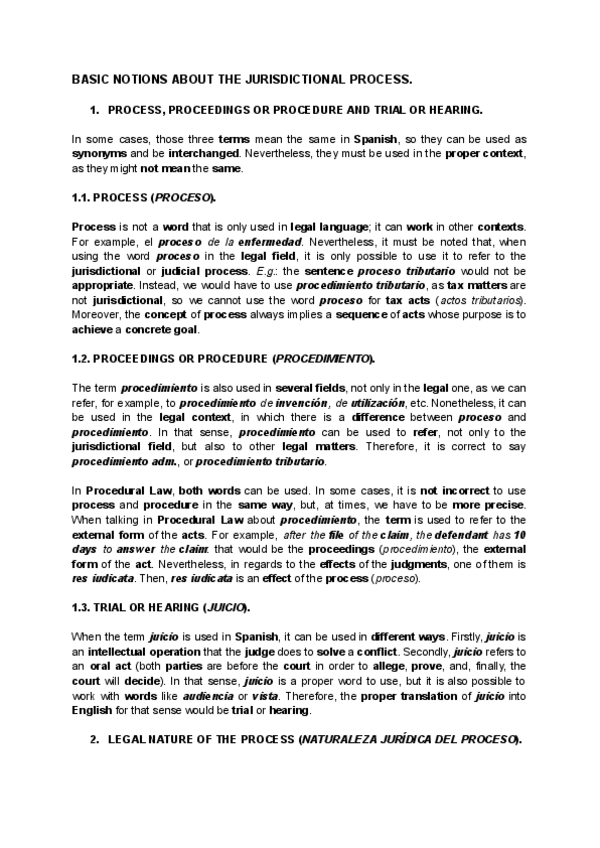 BASIC NOTIONS ABOUT THE JURISDICTIONAL PROCESS.

1. PROCESS, PROCEEDINGS OR PROCEDURE AND TRIAL OR HEARING.

In some cases, those three terms mean the same in Spanish, so they can be used as synonyms and be interchanged. Nevertheless, they must be used in the proper context, as they might not mean the same.

1.1. PROCESS (PROCESO).

Process is not a word that is only used in legal language; it can work in other contexts. For example, el proceso de la enfermedad. Nevertheless, it must be noted that, when using the word proceso in the legal field, it is only possible to use it to refer to the jurisdictional or judicial process. E.g.: the sentence proceso tributario would not be appropriate. Instead, we would have to use procedimiento tributario, as tax matters are not jurisdictional, so we cannot use the word proceso for tax acts (actos tributarios). Moreover, the concept of process always implies a sequence of acts whose purpose is to achieve a concrete goal.

1.2. PROCEEDINGS OR PROCEDURE (PROCEDIMIENTO).

The term procedimiento is also used in several fields, not only in the legal one, as we can refer, for example, to procedimiento de invención, de utilización, etc. Nonetheless, it can be used in the legal context, in which there is a difference between proceso and procedimiento. In that sense, procedimiento can be used to refer, not only to the jurisdictional field, but also to other legal matters. Therefore, it is correct to say procedimiento adm., or procedimiento tributario.

In Procedural Law, both words can be used. In some cases, it is not incorrect to use process and procedure in the same way, but, at times, we have to be more precise. When talking in Procedural Law about procedimiento, the term is used to refer to the external form of the acts. For example, after the file of the claim, the defendant has 10 days to answer the claim: that would be the proceedings (procedimiento), the external form of the act. Nevertheless, in regards to the effects of the judgments, one of them is res iudicata. Then, res iudicata is an effect of the process (proceso).

1.3. TRIAL OR HEARING (JUICIO).

When the term juicio is used in Spanish, it can be used in different ways. Firstly, juicio is an intellectual operation that the judge does to solve a conflict. Secondly, juicio refers to an oral act (both parties are before the court in order to allege, prove, and, finally, the court will decide). In that sense, juicio is a proper word to use, but it is also possible to work with words like audiencia or vista. Therefore, the proper translation of juicio into English for that sense would be trial or hearing.

2. LEGAL NATURE OF THE PROCESS (NATURALEZA JURÍDICA DEL PROCESO).